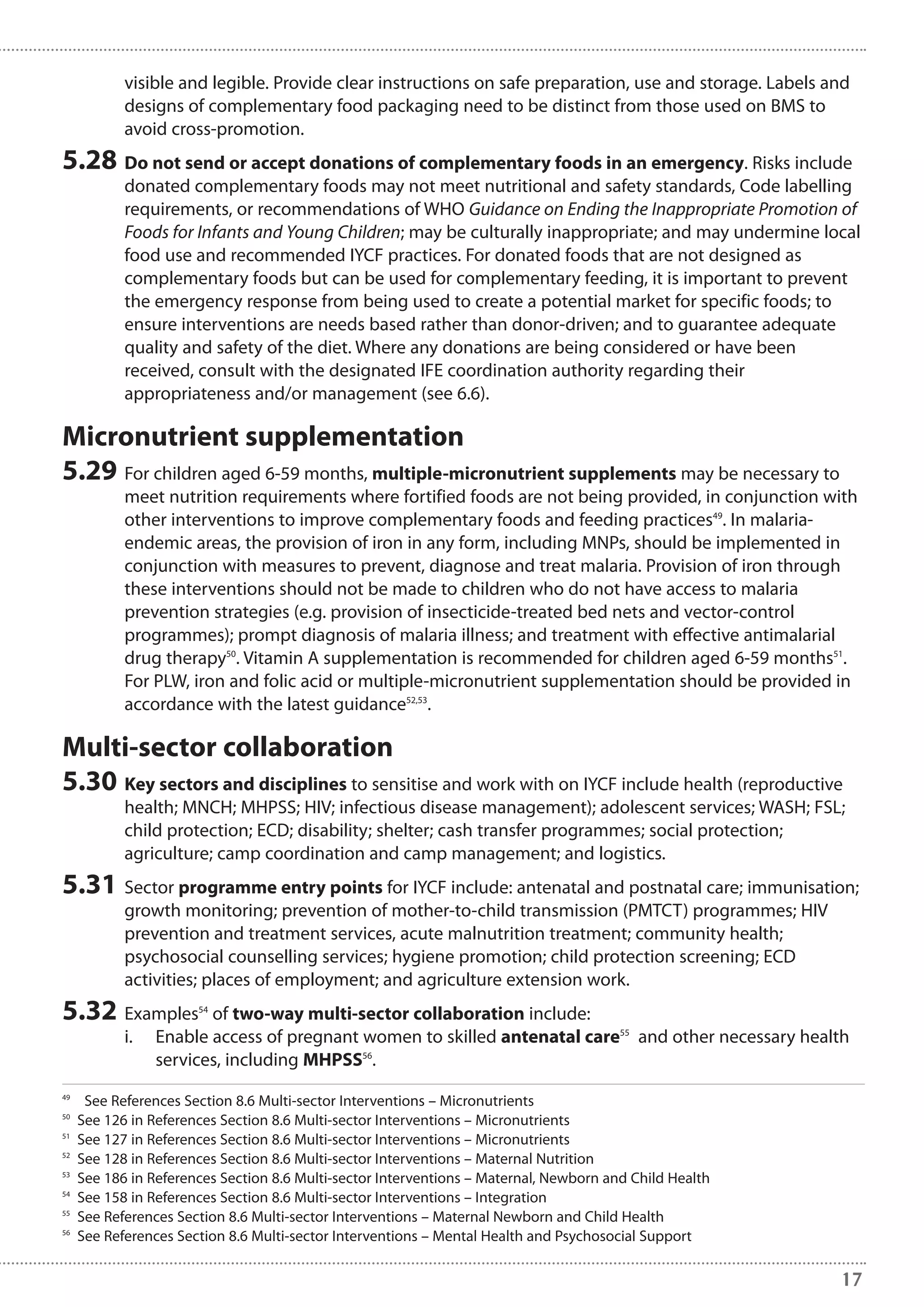 visible and legible. Provide clear instructions on safe preparation, use and storage. Labels and designs of complementary food packaging need to be distinct from those used on BMS to avoid cross-promotion.

5.28 Do not send or accept donations of complementary foods in an emergency. Risks include donated complementary foods may not meet nutritional and safety standards, Code labelling requirements, or recommendations of WHO Guidance on Ending the Inappropriate Promotion of Foods for Infants and Young Children; may be culturally inappropriate; and may undermine local food use and recommended IYCF practices. For donated foods that are not designed as complementary foods but can be used for complementary feeding, it is important to prevent the emergency response from being used to create a potential market for specific foods; to ensure interventions are needs based rather than donor-driven; and to guarantee adequate quality and safety of the diet. Where any donations are being considered or have been received, consult with the designated IFE coordination authority regarding their appropriateness and/or management (see 6.6).

Micronutrient supplementation

5.29 For children aged 6-59 months, multiple-micronutrient supplements may be necessary to meet nutrition requirements where fortified foods are not being provided, in conjunction with other interventions to improve complementary foods and feeding practices$^{49}$. In malaria-endemic areas, the provision of iron in any form, including MNPs, should be implemented in conjunction with measures to prevent, diagnose and treat malaria. Provision of iron through these interventions should not be made to children who do not have access to malaria prevention strategies (e.g. provision of insecticide-treated bed nets and vector-control programmes); prompt diagnosis of malaria illness; and treatment with effective antimalarial drug therapy$^{50}$. Vitamin A supplementation is recommended for children aged 6-59 months$^{51}$. For PLW, iron and folic acid or multiple-micronutrient supplementation should be provided in accordance with the latest guidance$^{52,53}$.

Multi-sector collaboration

5.30 Key sectors and disciplines to sensitise and work with on IYCF include health (reproductive health; MNCH; MHPSS; HIV; infectious disease management); adolescent services; WASH; FSL; child protection; ECD; disability; shelter; cash transfer programmes; social protection; agriculture; camp coordination and camp management; and logistics.

5.31 Sector programme entry points for IYCF include: antenatal and postnatal care; immunisation; growth monitoring; prevention of mother-to-child transmission (PMTCT) programmes; HIV prevention and treatment services, acute malnutrition treatment; community health; psychosocial counselling services; hygiene promotion; child protection screening; ECD activities; places of employment; and agriculture extension work.

5.32 Examples$^{54}$ of two-way multi-sector collaboration include:
i. Enable access of pregnant women to skilled antenatal care$^{55}$ and other necessary health services, including MHPSS$^{56}$.

$^{49}$ See References Section 8.6 Multi-sector Interventions – Micronutrients
$^{50}$ See 126 in References Section 8.6 Multi-sector Interventions – Micronutrients
$^{51}$ See 127 in References Section 8.6 Multi-sector Interventions – Micronutrients
$^{52}$ See 128 in References Section 8.6 Multi-sector Interventions – Maternal Nutrition
$^{53}$ See 186 in References Section 8.6 Multi-sector Interventions – Maternal, Newborn and Child Health
$^{54}$ See 158 in References Section 8.6 Multi-sector Interventions – Integration
$^{55}$ See References Section 8.6 Multi-sector Interventions – Maternal Newborn and Child Health
$^{56}$ See References Section 8.6 Multi-sector Interventions – Mental Health and Psychosocial Support

17